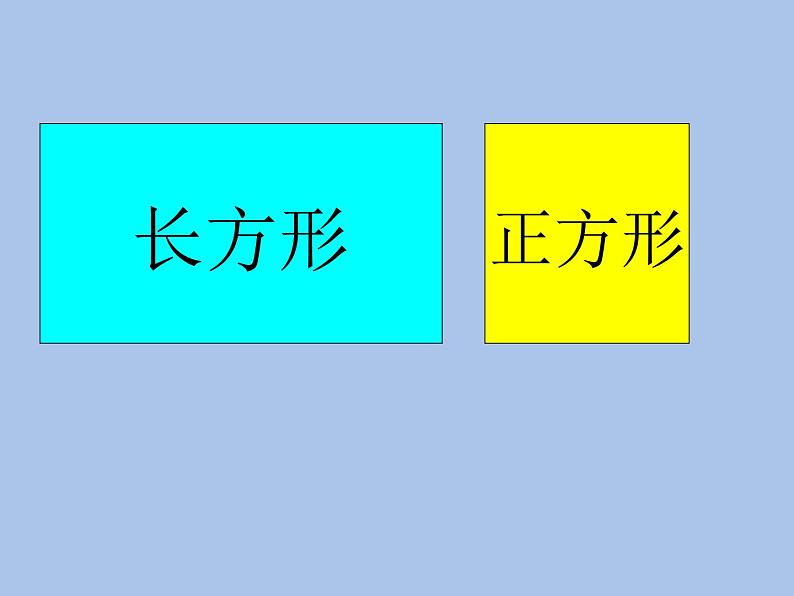 长方形

正方形